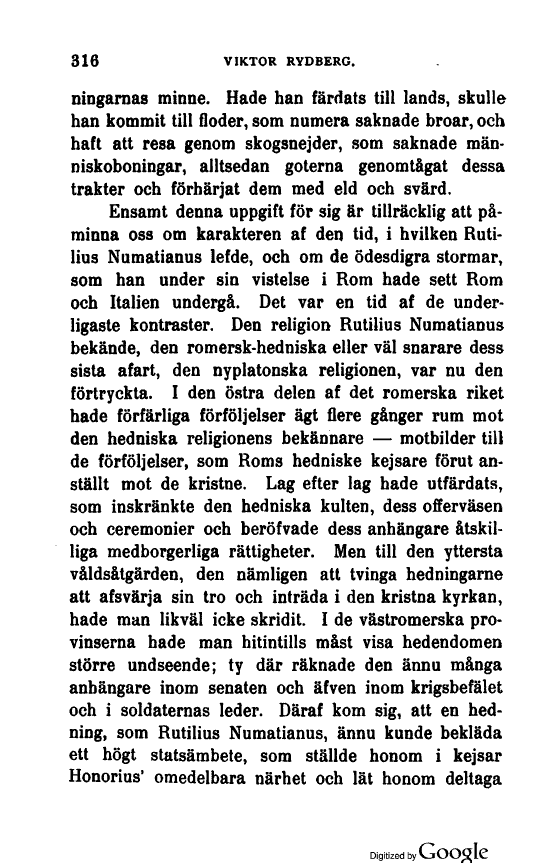 316 VIKTOR RYDBERG.

ningarnas minne. Hade han färdats till lands, skulle han kommit till floder, som numera saknade broar, och haft att resa genom skogsnejder, som saknade människoboningar, alltsedan goterna genomtågat dessa trakter och förhärjat dem med eld och svärd.

Ensamt denna uppgift för sig är tillräcklig att påminna oss om karakteren af den tid, i hvilken Rutilius Numatianus lefde, och om de ödesdigra stormar, som han under sin vistelse i Rom hade sett Rom och Italien undergå. Det var en tid af de underligaste kontraster. Den religion Rutilius Numatianus bekände, den romersk-hedniska eller väl snarare dess sista afart, den nyplatonska religionen, var nu den förtryckta. I den östra delen af det romerska riket hade förfärliga förföljelser ägt flere gånger rum mot den hedniska religionens bekännare — motbilder till de förföljelser, som Roms hedniske kejsare förut anställt mot de kristne. Lag efter lag hade utfärdats, som inskränkte den hedniska kulten, dess offerväsen och ceremonier och beröfvade dess anhängare åtskilliga medborgerliga rättigheter. Men till den yttersta våldsåtgärden, den nämligen att tvinga hedningarne att afsvärja sin tro och inträda i den kristna kyrkan, hade man likväl icke skridit. I de västromerska provinserna hade man hitintills måst visa hedendomen större undseende; ty där räknade den ännu många anhängare inom senaten och äfven inom krigsbefälet och i soldaternas leder. Däraf kom sig, att en hedning, som Rutilius Numatianus, ännu kunde bekläda ett högt statsämbete, som ställde honom i kejsar Honorius' omedelbara närhet och lät honom deltaga

Digitized by Google